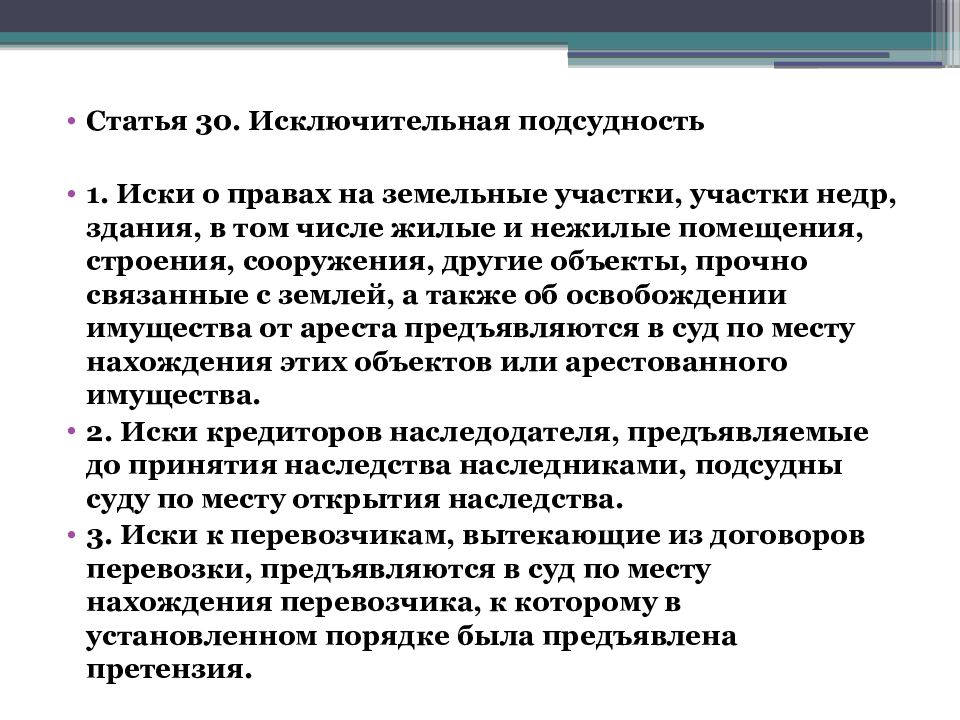 • Статья 30. Исключительная подсудность

• 1. Иски о правах на земельные участки, участки недр, здания, в том числе жилые и нежилые помещения, строения, сооружения, другие объекты, прочно связанные с землей, а также об освобождении имущества от ареста предъявляются в суд по месту нахождения этих объектов или арестованного имущества.
• 2. Иски кредиторов наследодателя, предъявляемые до принятия наследства наследниками, подсудны суду по месту открытия наследства.
• 3. Иски к перевозчикам, вытекающие из договоров перевозки, предъявляются в суд по месту нахождения перевозчика, к которому в установленном порядке была предъявлена претензия.